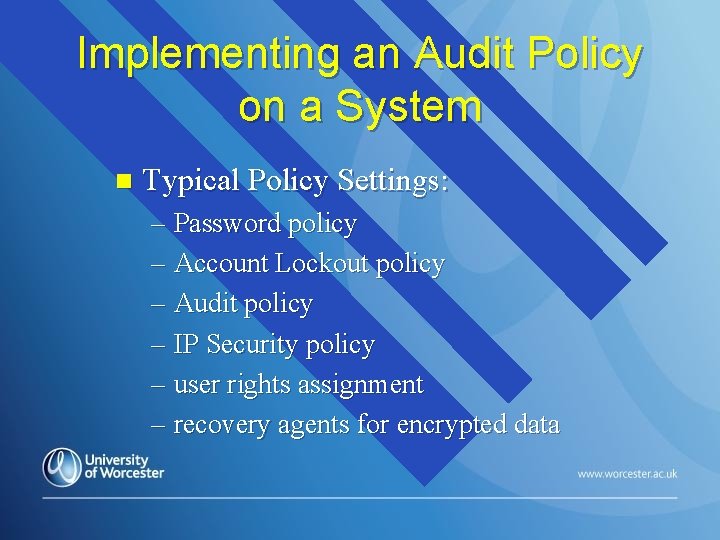 Implementing an Audit Policy on a System

Typical Policy Settings:
– Password policy
– Account Lockout policy
– Audit policy
– IP Security policy
– user rights assignment
– recovery agents for encrypted data

University of Worcester

www.worcester.ac.uk